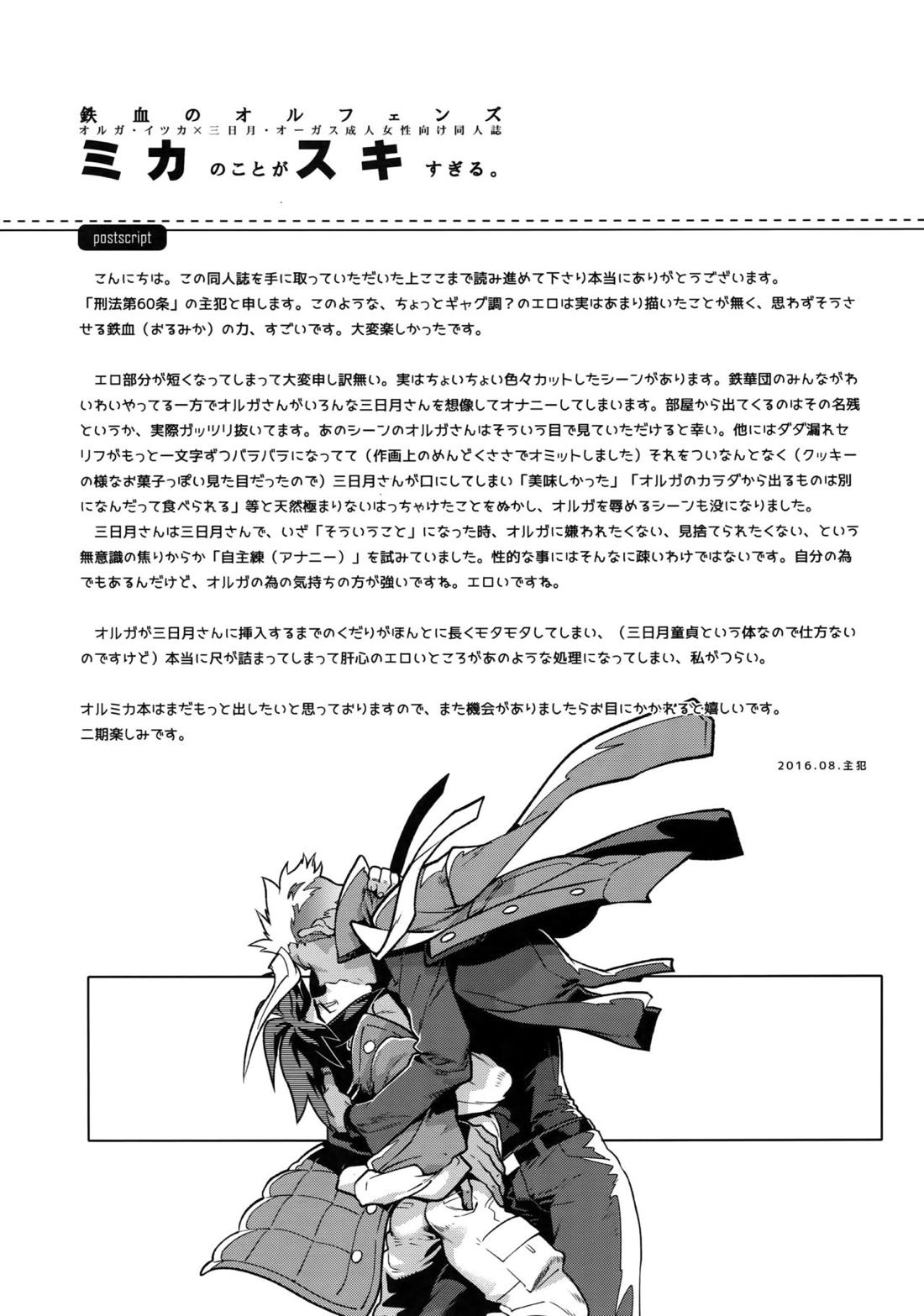 鉄血のオルフェンズ
オルガ・イツカ×三日月・オーガス成人女性向け同人誌
ミカのことがスキすぎる。

postscript

こんにちは。この同人誌を手に取っていただいた上ここまで読み進めて下さり本当にありがとうございます。「刑法第60条」の主犯と申します。このような、ちょっとギャグ調？のエロは実はあまり描いたことが無く、思わずそうさせる鉄血（おるみか）の力、すごいです。大変楽しかったです。

エロ部分が短くなってしまって大変申し訳無い。実はちょいちょい色々カットしたシーンがあります。鉄華団のみんながわいわいやってる一方でオルガさんがいろんな三日月さんを想像してオナニーしてしまいます。部屋から出てくるのはその名残というか、実際ガッツリ抜いてます。あのシーンのオルガさんはそういう目で見ていただけると幸い。他にはダダ漏れセリフがもっと一文字ずつバラバラになってて（作画上のめんどくささでオミットしました）それをついなんとなく（クッキーの様なお菓子っぽい見た目だったので）三日月さんが口にしてしまい「美味しかった」「オルガのカラダから出るものは別になんだって食べられる」等と天然極まりないはっちゃけたことをぬかし、オルガを辱めるシーンも没になりました。
三日月さんは三日月さんで、いざ「そういうこと」になった時、オルガに嫌われたくない、見捨てられたくない、という無意識の焦りからか「自主練（アナニー）」を試みていました。性的な事にはそんなに疎いわけではないです。自分の為でもあるんだけど、オルガの為の気持ちの方が強いですね。エロいですね。

オルガが三日月さんに挿入するまでのくだりがほんとに長くモタモタしてしまい、（三日月童貞という体なので仕方ないのですけど）本当に尺が詰まってしまって肝心のエロいところがあのような処理になってしまい、私がつらい。

オルミカ本はまだもっと出したいと思っておりますので、また機会がありましたらお目にかかれると嬉しいです。
二期楽しみです。

2016.08.主犯